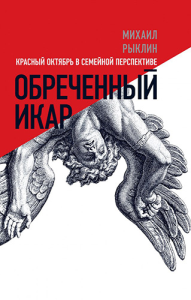 МИХАИЛ
РЫКЛИН

КРАСНЫЙ ОКТЯБРЬ В СЕМЕЙНОЙ ПЕРСПЕКТИВЕ

ОБРЕЧЕННЫЙ
ИКАР